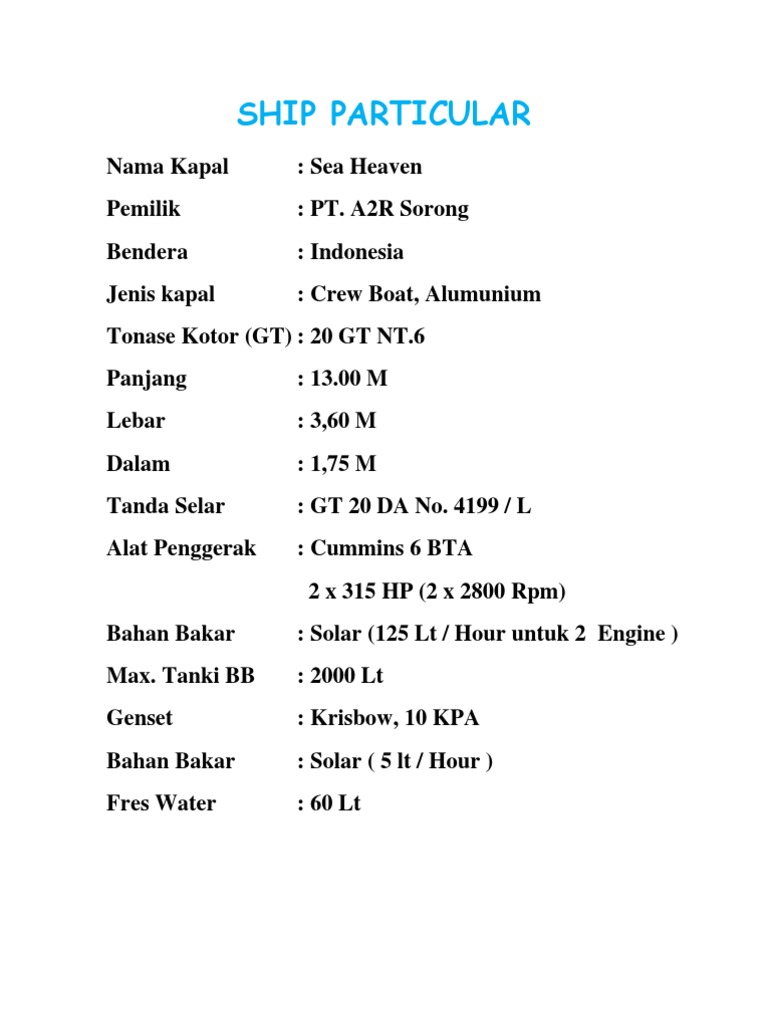 SHIP PARTICULAR

Nama Kapal : Sea Heaven

Pemilik : PT. A2R Sorong

Bendera : Indonesia

Jenis kapal : Crew Boat, Alumunium

Tonase Kotor (GT) : 20 GT NT.6

Panjang : 13.00 M

Lebar : 3,60 M

Dalam : 1,75 M

Tanda Selar : GT 20 DA No. 4199 / L

Alat Penggerak : Cummins 6 BTA

2 x 315 HP (2 x 2800 Rpm)

Bahan Bakar : Solar (125 Lt / Hour untuk 2 Engine )

Max. Tanki BB : 2000 Lt

Genset : Krisbow, 10 KPA

Bahan Bakar : Solar ( 5 lt / Hour )

Fres Water : 60 Lt